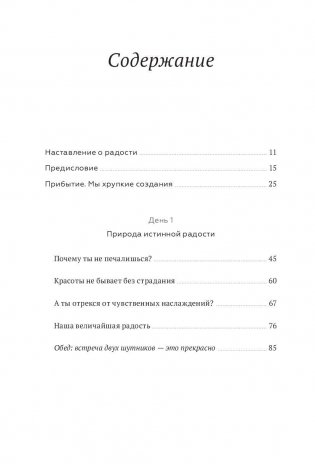 Содержание

Наставление о радости 11
Предисловие 15
Прибытие. Мы хрупкие создания 25

День 1
Природа истинной радости

Почему ты не печалишься? 45
Красоты не бывает без страдания 60
А ты отрекся от чувственных наслаждений? 67
Наша величайшая радость 76
Обед: встреча двух шутников — это прекрасно 85